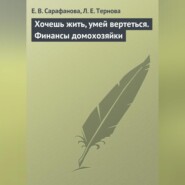 Е. В. Сарафанова, Л. Е. Тернова

Хочешь жить, умей вертеться. Финансы домохозяйки